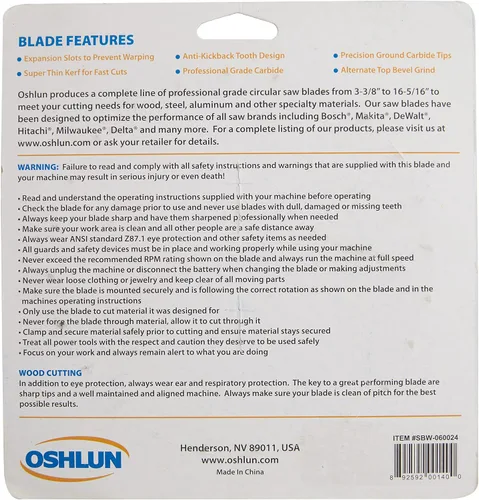 BLADE FEATURES

• Expansion Slots to Prevent Warping
• Super Thin Kerf for Fast Cuts
• Anti-Kickback Tooth Design
• Professional Grade Carbide
• Precision Ground Carbide Tips
• Alternate Top Bevel Grind

Oshlun produces a complete line of professional grade circular saw blades from 3-3/8" to 16-5/16" to meet your cutting needs for wood, steel, aluminum and other specialty materials. Our saw blades have been designed to optimize the performance of all saw brands including Bosch®, Makita®, DeWalt®, Hitachi®, Milwaukee®, Delta® and many more. For a complete listing of our products, please visit us at www.oshlun.com or ask your retailer for details.

WARNING: Failure to read and comply with all safety instructions and warnings that are supplied with this blade and your machine may result in serious injury or even death!

• Read and understand the operating instructions supplied with your machine before operating
• Check the blade for any damage prior to use and never use blades with dull, damaged or missing teeth
• Always keep your blade sharp and have them sharpened professionally when needed
• Make sure your work area is clean and all other people are a safe distance away
• Always wear ANSI standard Z87.1 eye protection and other safety items as needed
• All guards and safety devices must be in place and working properly while using your machine
• Never exceed the recommended RPM rating shown on the blade and always run the machine at full speed
• Always unplug the machine or disconnect the battery when changing the blade or making adjustments
• Never wear loose clothing or jewelry and keep clear of all moving parts
• Make sure the blade is mounted securely and is following the correct rotation as shown on the blade and in the machines operating instructions
• Only use the blade to cut material it was designed for
• Never force the blade through material, allow it to cut through it
• Clamp and secure material safely prior to cutting and ensure material stays secured
• Treat all power tools with the respect and caution they deserve to be used safely
• Focus on your work and always remain alert to what you are doing

WOOD CUTTING
In addition to eye protection, always wear ear and respiratory protection. The key to a great performing blade are sharp tips and a well maintained and aligned machine. Always make sure your blade is clean of pitch for the best possible results.

OSHLUN

Henderson, NV 89011, USA
www.oshlun.com
Made In China

ITEM #SBW-060024
8 92592 00140 0